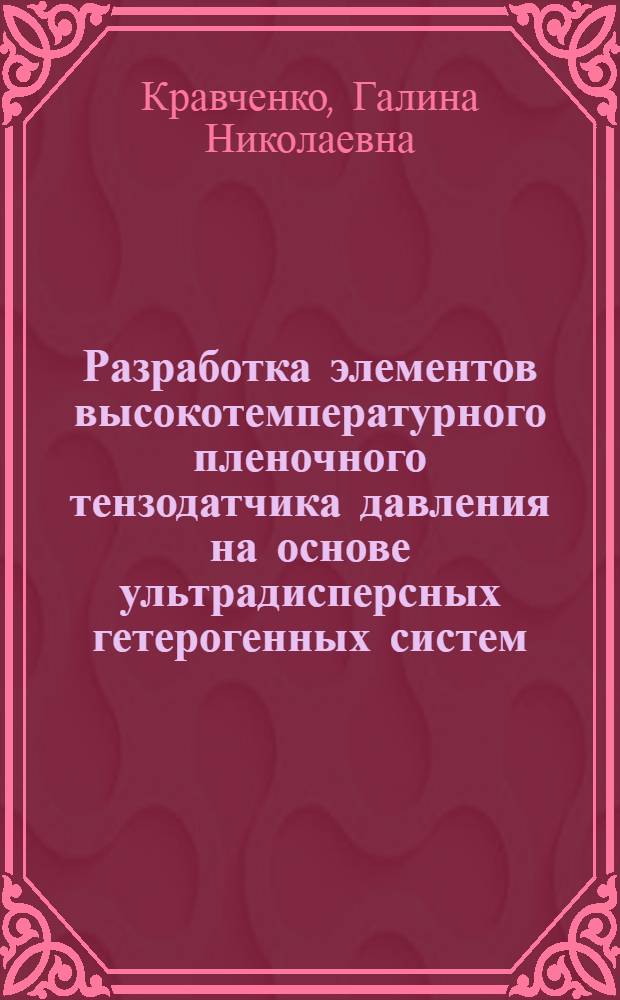 Кравченко, Галина Николаевна

Разработка элементов высокотемпературного пленочного тензодатчика давления на основе ультрадисперсных гетерогенных систем